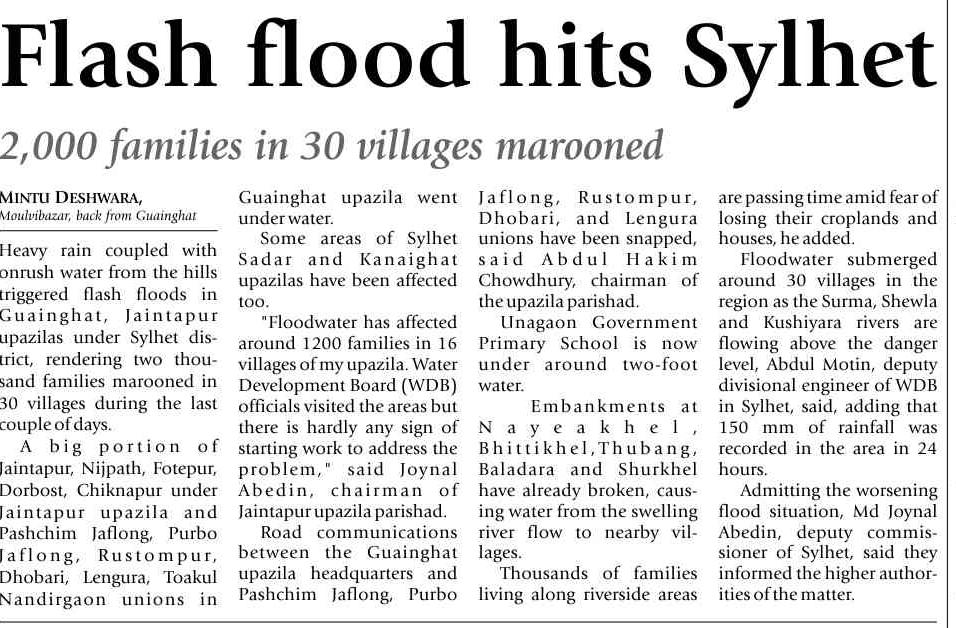 Flash flood hits Sylhet

2,000 families in 30 villages marooned

MINTU DESHWARA,
Moulvibazar, back from Guainghat

Heavy rain coupled with onrush water from the hills triggered flash floods in Guainghat, Jaintapur upazilas under Sylhet district, rendering two thousand families marooned in 30 villages during the last couple of days.

A big portion of Jaintapur, Nijpath, Fotepur, Dorbost, Chiknapur under Jaintapur upazila and Pashchim Jaflong, Purbo Jaflong, Rustompur, Dhobari, Lengura, Toakul Nandirgaon unions in Guainghat upazila went under water.

Some areas of Sylhet Sadar and Kanaighat upazilas have been affected too.

"Floodwater has affected around 1200 families in 16 villages of my upazila. Water Development Board (WDB) officials visited the areas but there is hardly any sign of starting work to address the problem," said Joynal Abedin, chairman of Jaintapur upazila parishad.

Road communications between the Guainghat upazila headquarters and Pashchim Jaflong, Purbo Jaflong, Rustompur, Dhobari, and Lengura unions have been snapped, said Abdul Hakim Chowdhury, chairman of the upazila parishad.

Unagaon Government Primary School is now under around two-foot water.

Embankments at Nayeakhel, Bhittikhel, Thubang, Baladara and Shurkhel have already broken, causing water from the swelling river flow to nearby villages.

Thousands of families living along riverside areas are passing time amid fear of losing their croplands and houses, he added.

Floodwater submerged around 30 villages in the region as the Surma, Shewla and Kushiyara rivers are flowing above the danger level, Abdul Motin, deputy divisional engineer of WDB in Sylhet, said, adding that 150 mm of rainfall was recorded in the area in 24 hours.

Admitting the worsening flood situation, Md Joynal Abedin, deputy commissioner of Sylhet, said they informed the higher authorities of the matter.